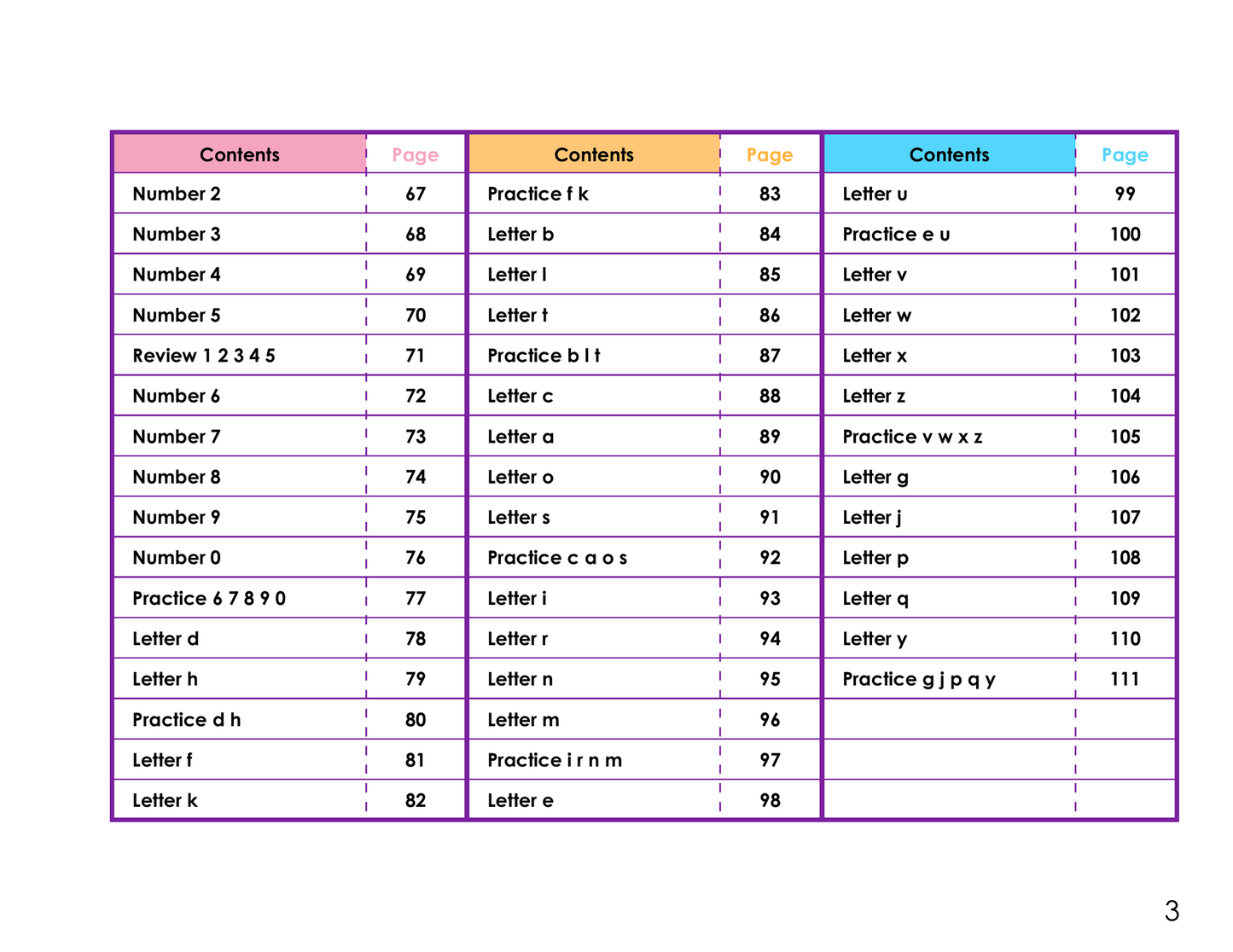 | Contents | Page |
|---|---|
| Number 2 | 67 |
| Number 3 | 68 |
| Number 4 | 69 |
| Number 5 | 70 |
| Review 1 2 3 4 5 | 71 |
| Number 6 | 72 |
| Number 7 | 73 |
| Number 8 | 74 |
| Number 9 | 75 |
| Number 0 | 76 |
| Practice 6 7 8 9 0 | 77 |
| Letter d | 78 |
| Letter h | 79 |
| Practice d h | 80 |
| Letter f | 81 |
| Letter k | 82 |

| Contents | Page |
|---|---|
| Practice f k | 83 |
| Letter b | 84 |
| Letter l | 85 |
| Letter t | 86 |
| Practice b l t | 87 |
| Letter c | 88 |
| Letter a | 89 |
| Letter o | 90 |
| Letter s | 91 |
| Practice c a o s | 92 |
| Letter i | 93 |
| Letter r | 94 |
| Letter n | 95 |
| Letter m | 96 |
| Practice i r n m | 97 |
| Letter e | 98 |

| Contents | Page |
|---|---|
| Letter u | 99 |
| Practice e u | 100 |
| Letter v | 101 |
| Letter w | 102 |
| Letter x | 103 |
| Letter z | 104 |
| Practice v w x z | 105 |
| Letter g | 106 |
| Letter j | 107 |
| Letter p | 108 |
| Letter q | 109 |
| Letter y | 110 |
| Practice g j p q y | 111 |
| | |
| | |
| | |

3